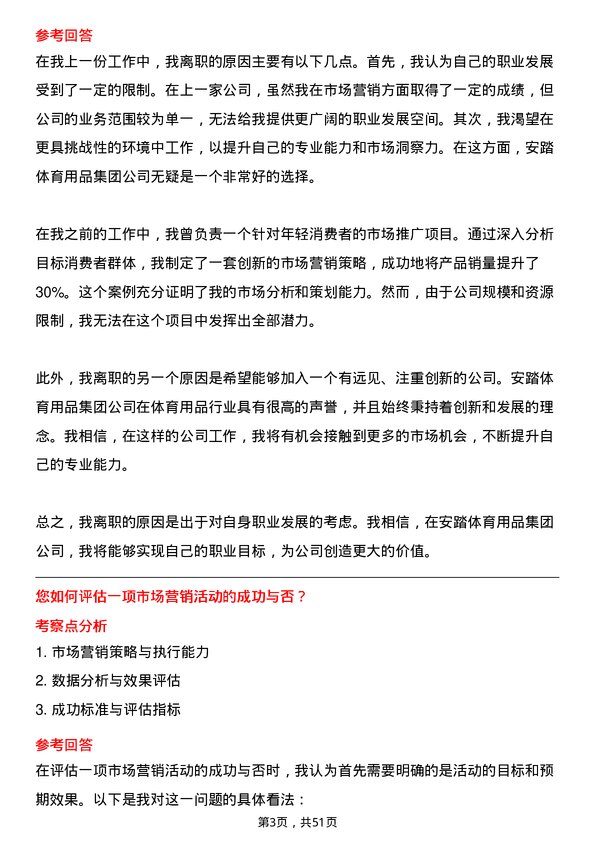 参考回答

在我上一份工作中，我离职的原因主要有以下几点。首先，我认为自己的职业发展受到了一定的限制。在上一家公司，虽然我在市场营销方面取得了一定的成绩，但公司的业务范围较为单一，无法给我提供更广阔的职业发展空间。其次，我渴望在更具挑战性的环境中工作，以提升自己的专业能力和市场洞察力。在这方面，安踏体育用品集团公司无疑是一个非常好的选择。

在我之前的工作中，我曾负责一个针对年轻消费者的市场推广项目。通过深入分析目标消费者群体，我制定了一套创新的市场营销策略，成功地将产品销量提升了30%。这个案例充分证明了我的市场分析和策划能力。然而，由于公司规模和资源限制，我无法在这个项目中发挥出全部潜力。

此外，我离职的另一个原因是希望能够加入一个有远见、注重创新的公司。安踏体育用品集团公司在体育用品行业具有很高的声誉，并且始终秉持着创新和发展的理念。我相信，在这样的公司工作，我将有机会接触到更多的市场机会，不断提升自己的专业能力。

总之，我离职的原因是出于对自身职业发展的考虑。我相信，在安踏体育用品集团公司，我将能够实现自己的职业目标，为公司创造更大的价值。

您如何评估一项市场营销活动的成功与否？

考察点分析

1. 市场营销策略与执行能力

2. 数据分析与效果评估

3. 成功标准与评估指标

参考回答

在评估一项市场营销活动的成功与否时，我认为首先需要明确的是活动的目标和预期效果。以下是我对这一问题的具体看法：

第3页，共51页